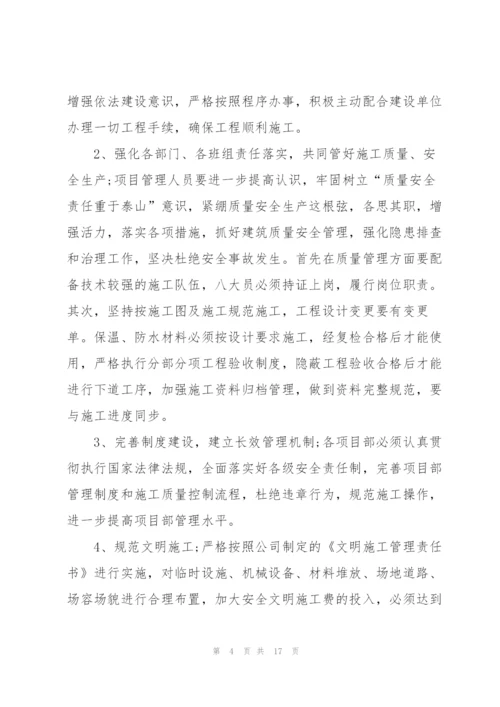 增强依法建设意识，严格按照程序办事，积极主动配合建设单位办理一切工程手续，确保工程顺利施工。

2、强化各部门、各班组责任落实，共同管好施工质量、安全生产;项目管理人员要进一步提高认识，牢固树立“质量安全责任重于泰山”意识，紧绷质量安全生产这根弦，各思其职，增强活力，落实各项措施，抓好建筑质量安全管理，强化隐患排查和治理工作，坚决杜绝安全事故发生。首先在质量管理方面要配备技术较强的施工队伍，八大员必须持证上岗，履行岗位职责。其次，坚持按施工图及施工规范施工，工程设计变更要有变更单。保温、防水材料必须按设计要求施工，经复检合格后才能使用，严格执行分部分项工程验收制度，隐蔽工程验收合格后才能进行下道工序，加强施工资料归档管理，做到资料完整规范，要与施工进度同步。

3、完善制度建设，建立长效管理机制;各项目部必须认真贯彻执行国家法律法规，全面落实好各级安全责任制，完善项目部管理制度和施工质量控制流程，杜绝违章行为，规范施工操作，进一步提高项目部管理水平。

4、规范文明施工;严格按照公司制定的《文明施工管理责任书》进行实施，对临时设施、机械设备、材料堆放、场地道路、场容场貌进行合理布置，加大安全文明施工费的投入，必须达到

第 4 页 共 17 页